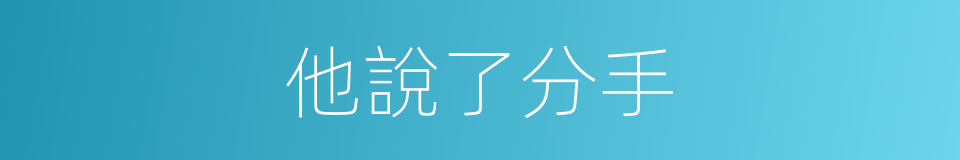 他說了分手